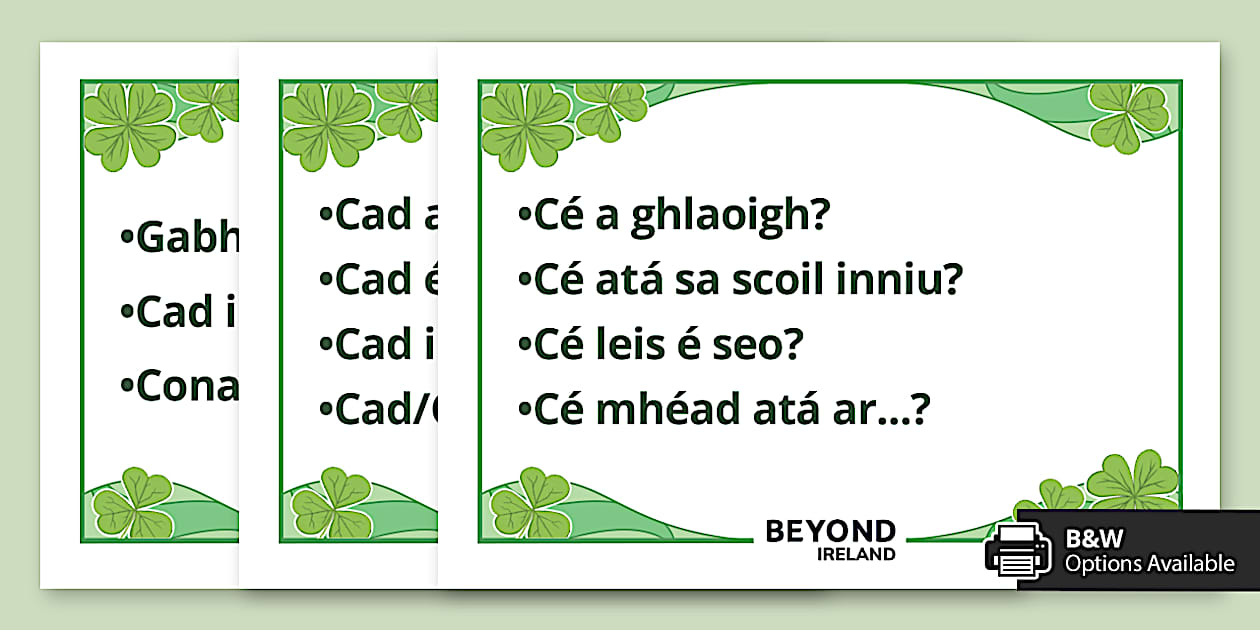 •Gabh

•Cad i

•Cona

•Cad a

•Cad é

•Cad i

•Cad/C

•Cé a ghlaoigh?

•Cé atá sa scoil inniu?

•Cé leis é seo?

•Cé mhéad atá ar...?

BEYOND
IRELAND

B&W
Options Available